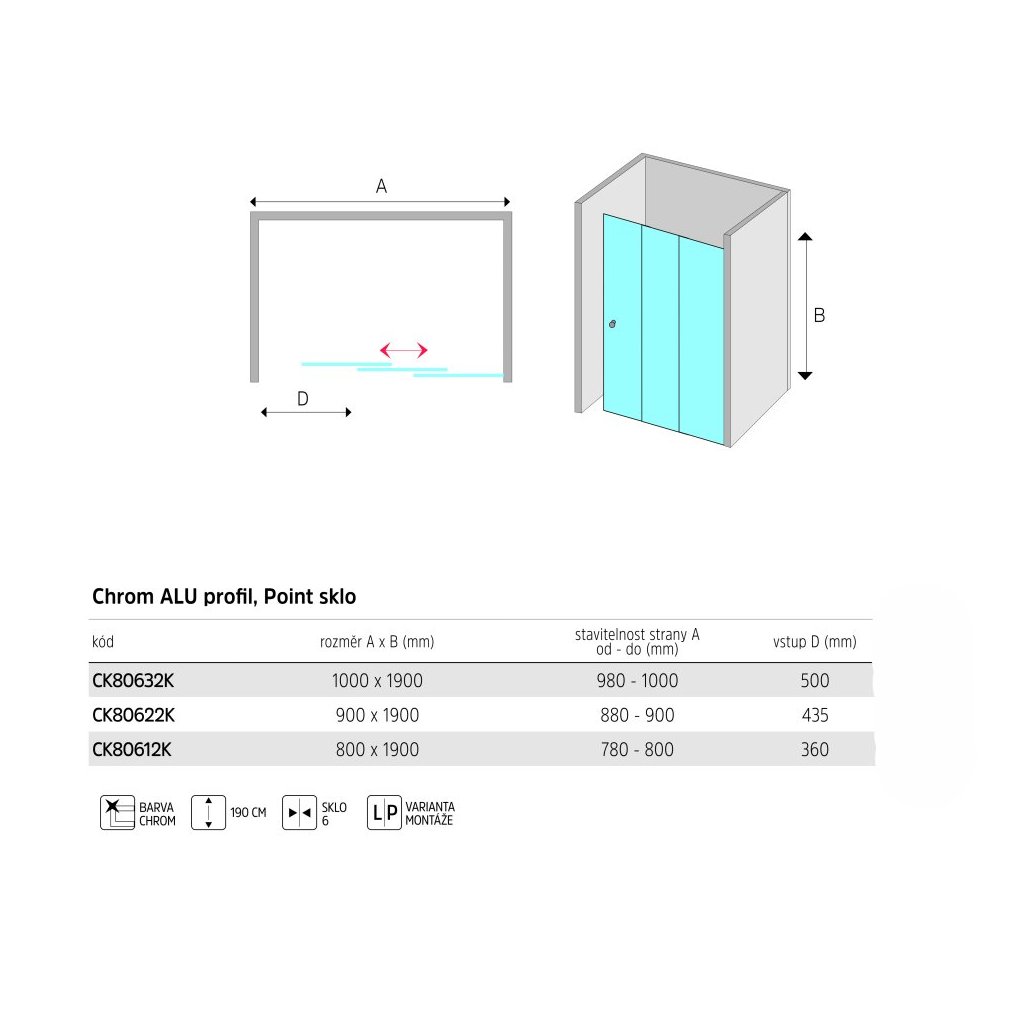 A

D

B

Chrom ALU profil, Point sklo

| kód | rozměr A x B (mm) | stavitelnost strany A od - do (mm) | vstup D (mm) |
|---|---|---|---|
| CK80632K | 1000 x 1900 | 980 - 1000 | 500 |
| CK80622K | 900 x 1900 | 880 - 900 | 435 |
| CK80612K | 800 x 1900 | 780 - 800 | 360 |

BARVA CHROM

190 CM

SKLO 6

L P VARIANTA MONTÁŽE